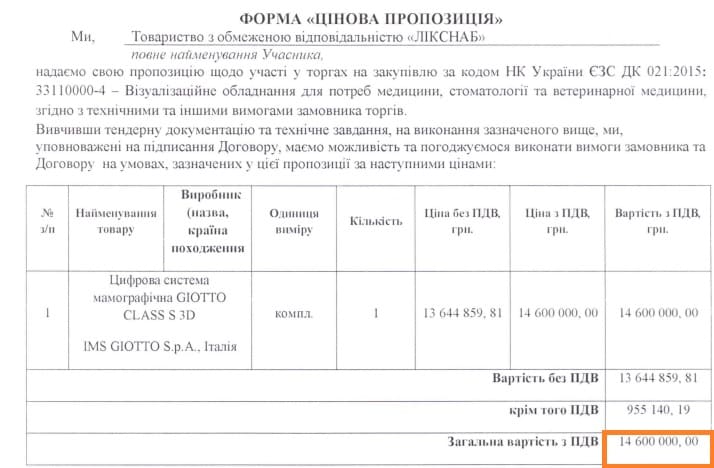 ФОРМА «ЦІНОВА ПРОПОЗИЦІЯ»

Ми, Товариство з обмеженою відповідальністю «ЛІКСНАБ»
повне найменування Учасника,

надаємо свою пропозицію щодо участі у торгах на закупівлю за кодом НК України ЄЗС ДК 021:2015: 33110000-4 – Візуалізаційне обладнання для потреб медицини, стоматології та ветеринарної медицини, згідно з технічними та іншими вимогами замовника торгів.

Вивчивши тендерну документацію та технічне завдання, на виконання зазначеного вище, ми, уповноважені на підписання Договору, маємо можливість та погоджуємося виконати вимоги замовника та Договору на умовах, зазначених у цієї пропозиції за наступними цінами:

| № з/п | Найменування товару | Виробник (назва, країна походження | Одиниця виміру | Кількість | Ціна без ПДВ, грн. | Ціна з ПДВ, грн. | Вартість з ПДВ, грн. |
|---|---|---|---|---|---|---|---|
| 1 | Цифрова система мамографічна GIOTTO CLASS S 3D IMS GIOTTO S.p.A., Італія | | компл. | 1 | 13 644 859, 81 | 14 600 000, 00 | 14 600 000, 00 |
| | | | | | | Вартість без ПДВ | 13 644 859, 81 |
| | | | | | | крім того ПДВ | 955 140, 19 |
| | | | | | | Загальна вартість з ПДВ | 14 600 000, 00 |